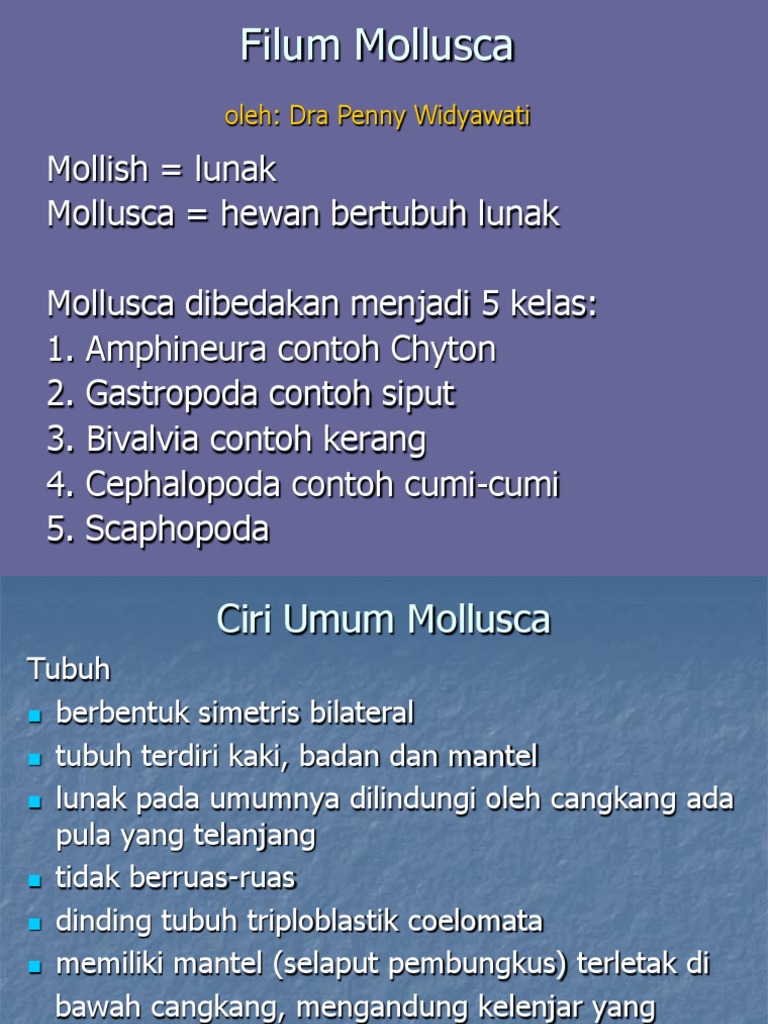 Filum Mollusca

oleh: Dra Penny Widyawati

Mollish = lunak
Mollusca = hewan bertubuh lunak

Mollusca dibedakan menjadi 5 kelas:
1. Amphineura contoh Chyton
2. Gastropoda contoh siput
3. Bivalvia contoh kerang
4. Cephalopoda contoh cumi-cumi
5. Scaphopoda

Ciri Umum Mollusca

Tubuh
- berbentuk simetris bilateral
- tubuh terdiri kaki, badan dan mantel
- lunak pada umumnya dilindungi oleh cangkang ada pula yang telanjang
- tidak berruas-ruas
- dinding tubuh triploblastik coelomata
- memiliki mantel (selaput pembungkus) terletak di bawah cangkang, mengandung kelenjar yang